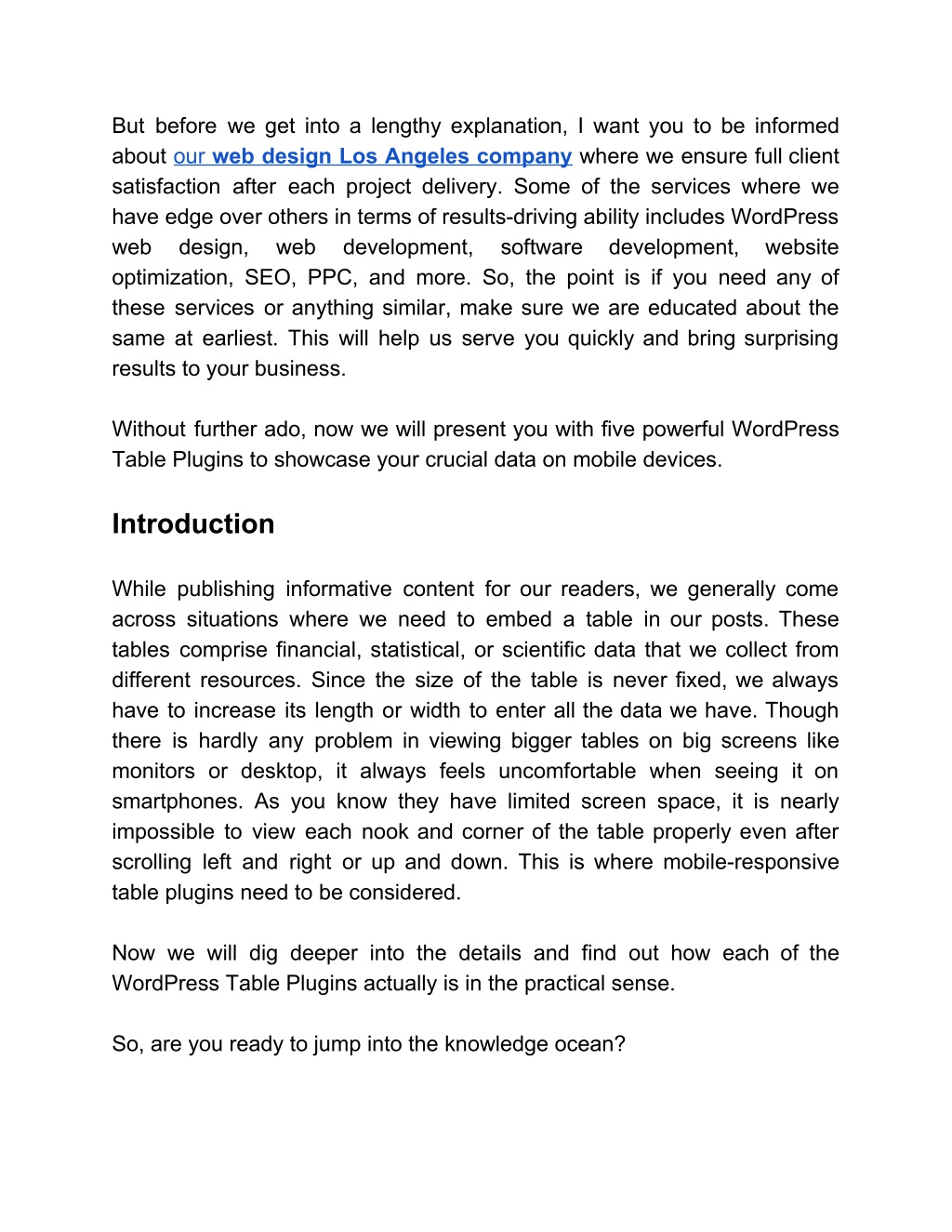 But before we get into a lengthy explanation, I want you to be informed about our web design Los Angeles company where we ensure full client satisfaction after each project delivery. Some of the services where we have edge over others in terms of results-driving ability includes WordPress web design, web development, software development, website optimization, SEO, PPC, and more. So, the point is if you need any of these services or anything similar, make sure we are educated about the same at earliest. This will help us serve you quickly and bring surprising results to your business.

Without further ado, now we will present you with five powerful WordPress Table Plugins to showcase your crucial data on mobile devices.

Introduction

While publishing informative content for our readers, we generally come across situations where we need to embed a table in our posts. These tables comprise financial, statistical, or scientific data that we collect from different resources. Since the size of the table is never fixed, we always have to increase its length or width to enter all the data we have. Though there is hardly any problem in viewing bigger tables on big screens like monitors or desktop, it always feels uncomfortable when seeing it on smartphones. As you know they have limited screen space, it is nearly impossible to view each nook and corner of the table properly even after scrolling left and right or up and down. This is where mobile-responsive table plugins need to be considered.

Now we will dig deeper into the details and find out how each of the WordPress Table Plugins actually is in the practical sense.

So, are you ready to jump into the knowledge ocean?